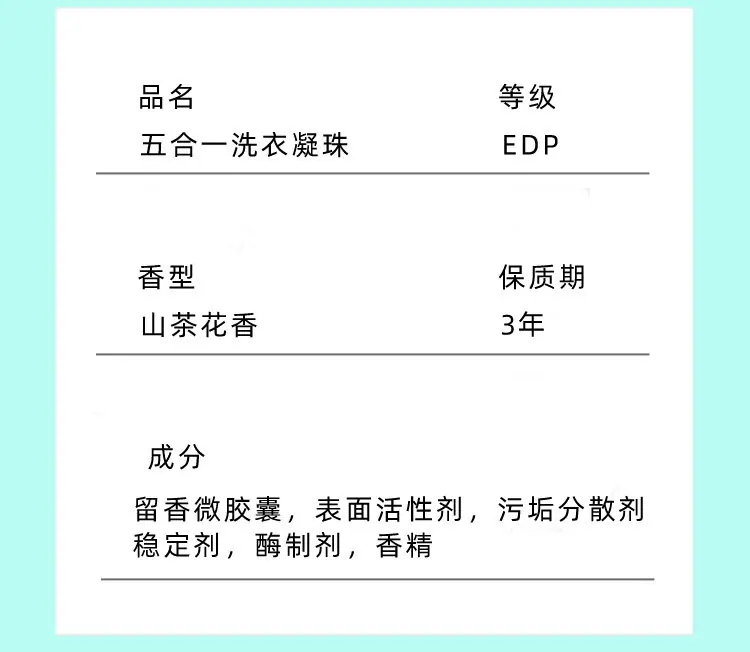 品名
五合一洗衣凝珠

等级
EDP

香型
山茶花香

保质期
3年

成分
留香微胶囊，表面活性剂，污垢分散剂稳定剂，酶制剂，香精